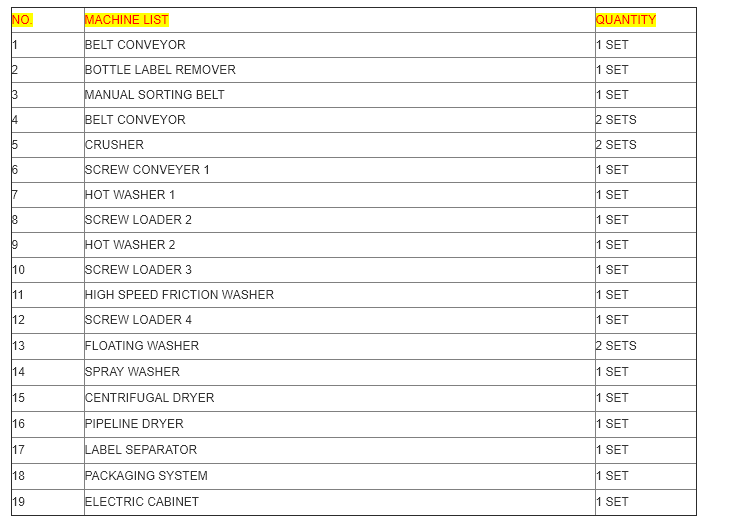 | NO. | MACHINE LIST | QUANTITY |
|---|---|---|
| 1 | BELT CONVEYOR | 1 SET |
| 2 | BOTTLE LABEL REMOVER | 1 SET |
| 3 | MANUAL SORTING BELT | 1 SET |
| 4 | BELT CONVEYOR | 2 SETS |
| 5 | CRUSHER | 2 SETS |
| 6 | SCREW CONVEYER 1 | 1 SET |
| 7 | HOT WASHER 1 | 1 SET |
| 8 | SCREW LOADER 2 | 1 SET |
| 9 | HOT WASHER 2 | 1 SET |
| 10 | SCREW LOADER 3 | 1 SET |
| 11 | HIGH SPEED FRICTION WASHER | 1 SET |
| 12 | SCREW LOADER 4 | 1 SET |
| 13 | FLOATING WASHER | 2 SETS |
| 14 | SPRAY WASHER | 1 SET |
| 15 | CENTRIFUGAL DRYER | 1 SET |
| 16 | PIPELINE DRYER | 1 SET |
| 17 | LABEL SEPARATOR | 1 SET |
| 18 | PACKAGING SYSTEM | 1 SET |
| 19 | ELECTRIC CABINET | 1 SET |